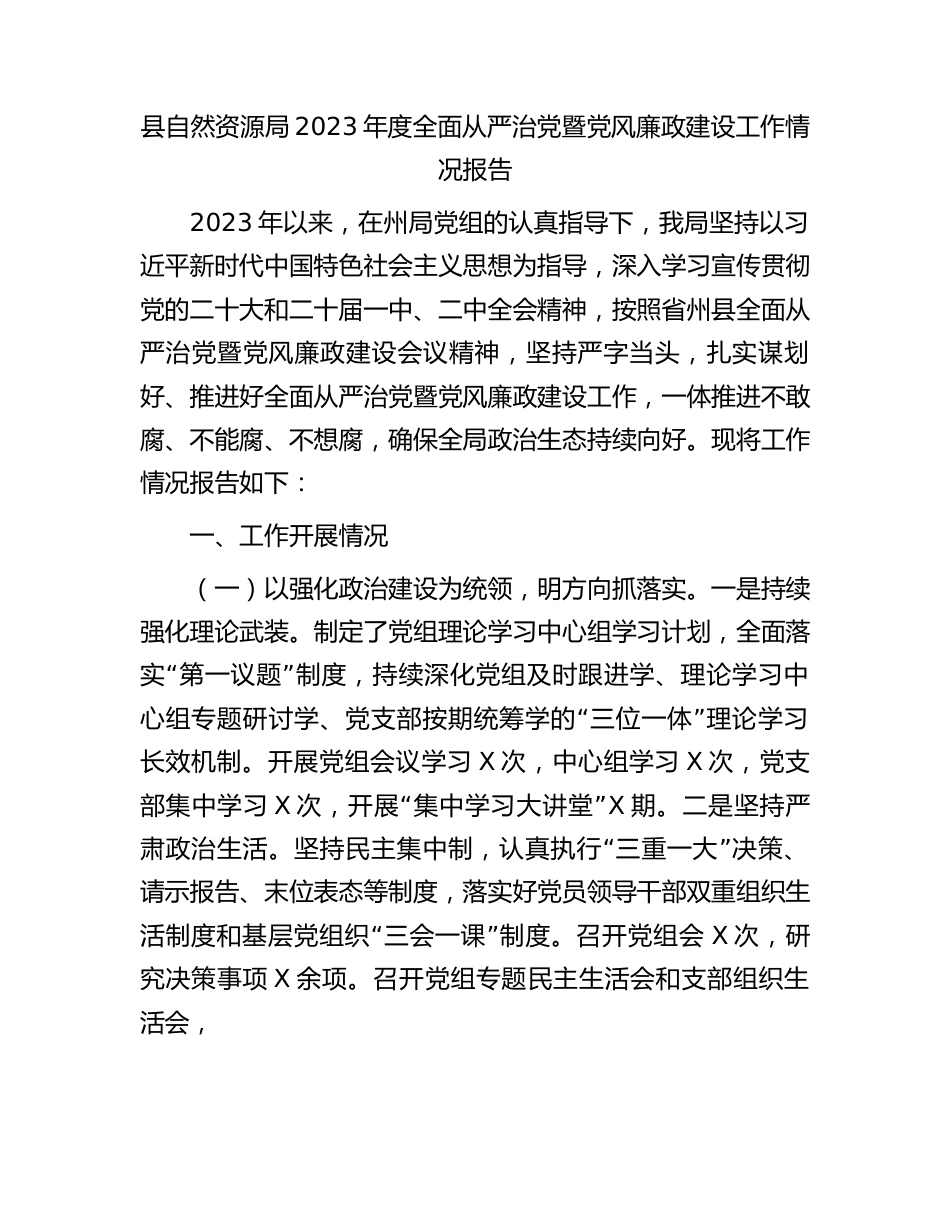 县自然资源局 2023 年度全面从严治党暨党风廉政建设工作情况报告

2023 年以来，在州局党组的认真指导下，我局坚持以习近平新时代中国特色社会主义思想为指导，深入学习宣传贯彻党的二十大和二十届一中、二中全会精神，按照省州县全面从严治党暨党风廉政建设会议精神，坚持严字当头，扎实谋划好、推进好全面从严治党暨党风廉政建设工作，一体推进不敢腐、不能腐、不想腐，确保全局政治生态持续向好。现将工作情况报告如下：

一、工作开展情况

（一）以强化政治建设为统领，明方向抓落实。一是持续强化理论武装。制定了党组理论学习中心组学习计划，全面落实“第一议题”制度，持续深化党组及时跟进学、理论学习中心组专题研讨学、党支部按期统筹学的“三位一体”理论学习长效机制。开展党组会议学习 X 次，中心组学习 X 次，党支部集中学习 X 次，开展“集中学习大讲堂”X 期。二是坚持严肃政治生活。坚持民主集中制，认真执行“三重一大”决策、请示报告、末位表态等制度，落实好党员领导干部双重组织生活制度和基层党组织“三会一课”制度。召开党组会 X 次，研究决策事项 X 余项。召开党组专题民主生活会和支部组织生活会，